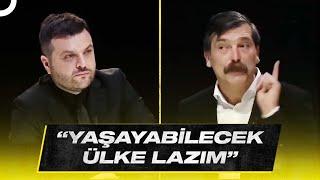 “YAŞAYABİLECEK ÜLKE LAZIM”